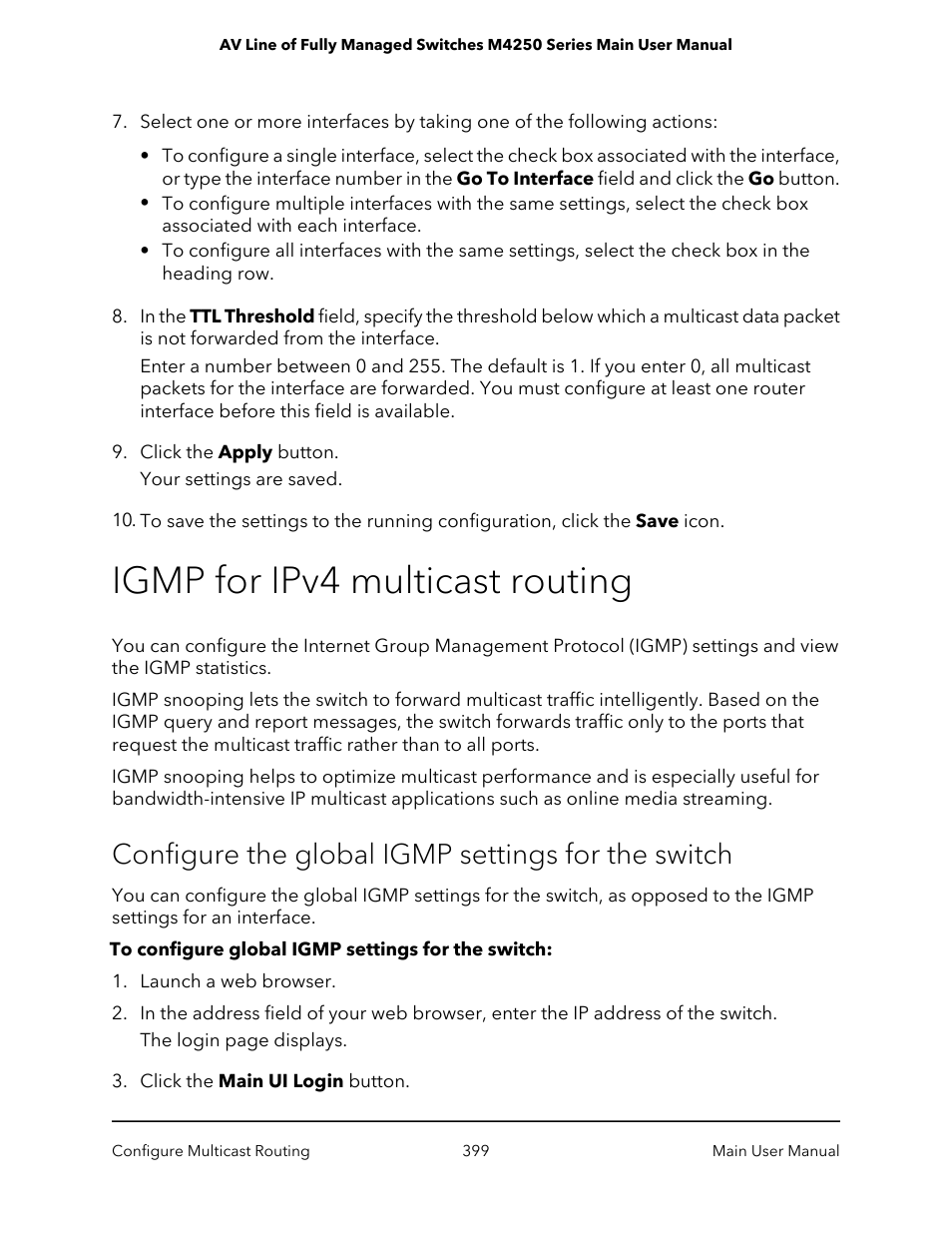 AV Line of Fully Managed Switches M4250 Series Main User Manual

7. Select one or more interfaces by taking one of the following actions:

• To configure a single interface, select the check box associated with the interface, or type the interface number in the Go To Interface field and click the Go button.
• To configure multiple interfaces with the same settings, select the check box associated with each interface.
• To configure all interfaces with the same settings, select the check box in the heading row.

8. In the TTL Threshold field, specify the threshold below which a multicast data packet is not forwarded from the interface.

Enter a number between 0 and 255. The default is 1. If you enter 0, all multicast packets for the interface are forwarded. You must configure at least one router interface before this field is available.

9. Click the Apply button.

Your settings are saved.

10. To save the settings to the running configuration, click the Save icon.

IGMP for IPv4 multicast routing

You can configure the Internet Group Management Protocol (IGMP) settings and view the IGMP statistics.

IGMP snooping lets the switch to forward multicast traffic intelligently. Based on the IGMP query and report messages, the switch forwards traffic only to the ports that request the multicast traffic rather than to all ports.

IGMP snooping helps to optimize multicast performance and is especially useful for bandwidth-intensive IP multicast applications such as online media streaming.

Configure the global IGMP settings for the switch

You can configure the global IGMP settings for the switch, as opposed to the IGMP settings for an interface.

To configure global IGMP settings for the switch:

1. Launch a web browser.

2. In the address field of your web browser, enter the IP address of the switch.

The login page displays.

3. Click the Main UI Login button.

Configure Multicast Routing 399 Main User Manual